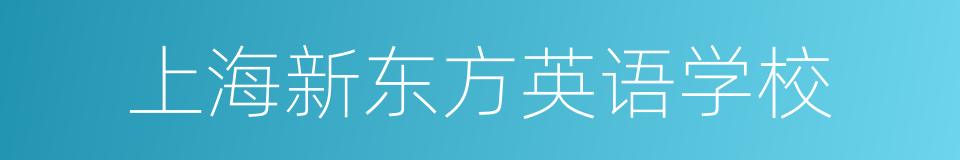 上海新东方英语学校